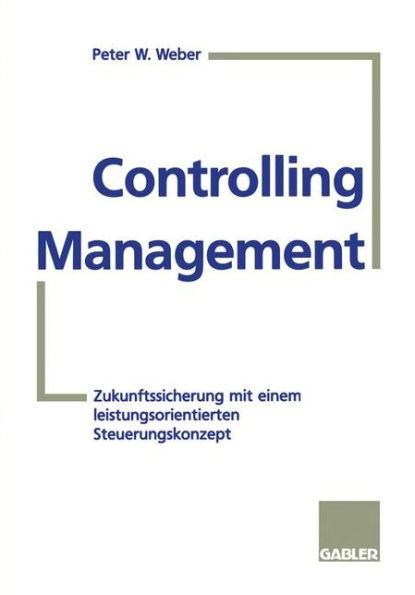 Peter W. Weber

Controlling Management

Zukunftssicherung mit einem leistungsorientierten Steuerungskonzept

GABLER